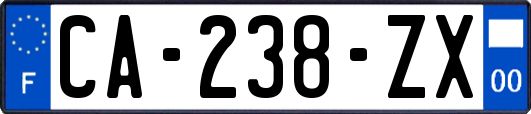 F

CA-238-ZX

00